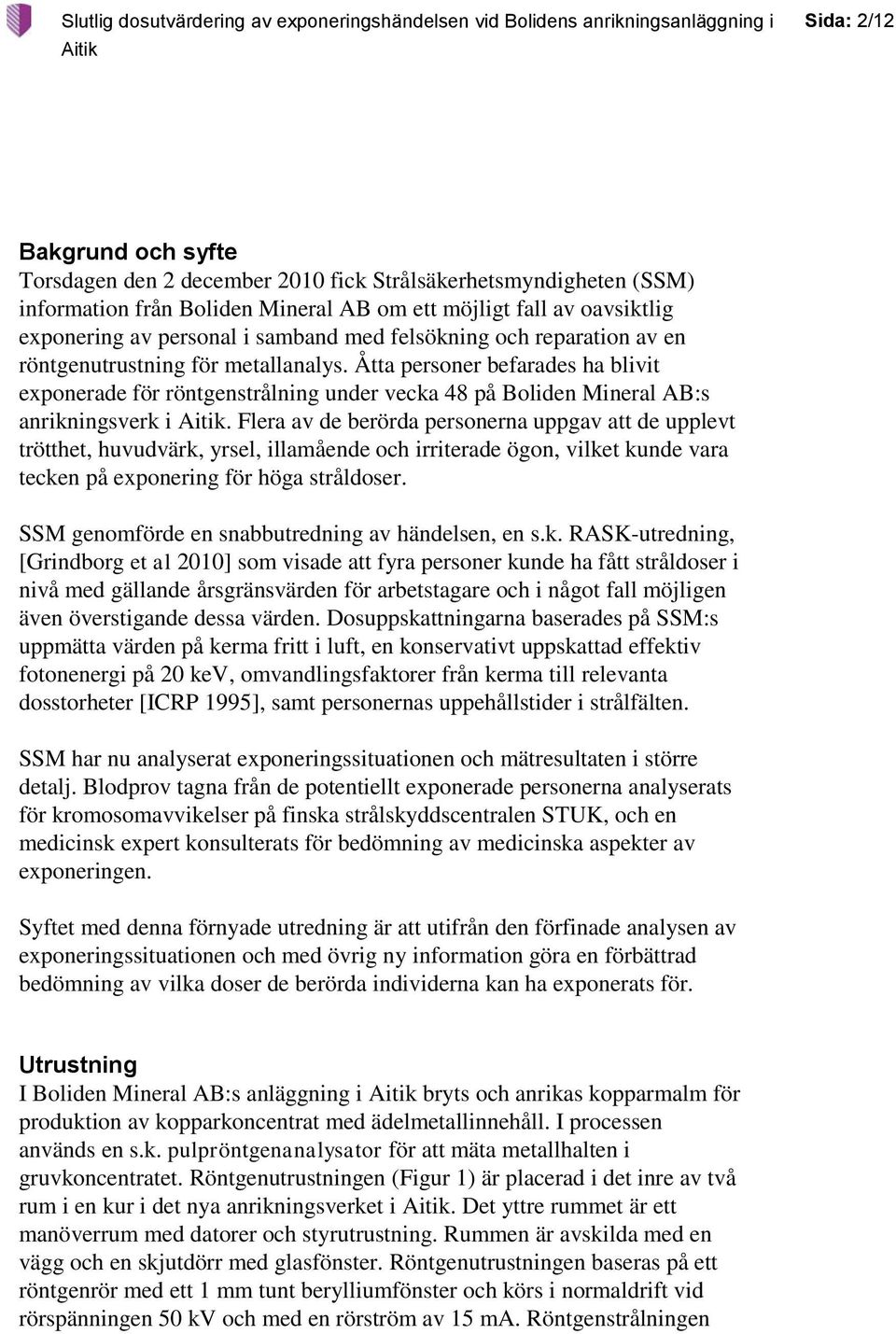 Slutlig dosutvärdering av exponeringshändelsen vid Bolidens anrikningsanläggning i Aitik

Sida: 2/12

Bakgrund och syfte
Torsdagen den 2 december 2010 fick Strålsäkerhetsmyndigheten (SSM) information från Boliden Mineral AB om ett möjligt fall av oavsiktlig exponering av personal i samband med felsökning och reparation av en röntgenutrustning för metallanalys. Åtta personer befarades ha blivit exponerade för röntgenstrålning under vecka 48 på Boliden Mineral AB:s anrikningsverk i Aitik. Flera av de berörda personerna uppgav att de upplevt trötthet, huvudvärk, yrsel, illamående och irriterade ögon, vilket kunde vara tecken på exponering för höga stråldoser.

SSM genomförde en snabbutredning av händelsen, en s.k. RASK-utredning, [Grindborg et al 2010] som visade att fyra personer kunde ha fått stråldoser i nivå med gällande årsgränsvärden för arbetstagare och i något fall möjligen även överstigande dessa värden. Dosuppskattningarna baserades på SSM:s uppmätta värden på kerma fritt i luft, en konservativt uppskattad effektiv fotonenergi på 20 keV, omvandlingsfaktorer från kerma till relevanta dosstorheter [ICRP 1995], samt personernas uppehållstider i strålfälten.

SSM har nu analyserat exponeringssituationen och mätresultaten i större detalj. Blodprov tagna från de potentiellt exponerade personerna analyserats för kromosomavvikelser på finska strålskyddscentralen STUK, och en medicinsk expert konsulterats för bedömning av medicinska aspekter av exponeringen.

Syftet med denna förnyade utredning är att utifrån den förfinade analysen av exponeringssituationen och med övrig ny information göra en förbättrad bedömning av vilka doser de berörda individerna kan ha exponerats för.

Utrustning
I Boliden Mineral AB:s anläggning i Aitik bryts och anrikas kopparmalm för produktion av kopparkoncentrat med ädelmetallinnehåll. I processen används en s.k. pulpröntgenanalysator för att mäta metallhalten i gruvkoncentratet. Röntgenutrustningen (Figur 1) är placerad i det inre av två rum i en kur i det nya anrikningsverket i Aitik. Det yttre rummet är ett manöverrum med datorer och styrutrustning. Rummen är avskilda med en vägg och en skjutdörr med glasfönster. Röntgenutrustningen baseras på ett röntgenrör med ett 1 mm tunt berylliumfönster och körs i normaldrift vid rörspänningen 50 kV och med en rörström av 15 mA. Röntgenstrålningen